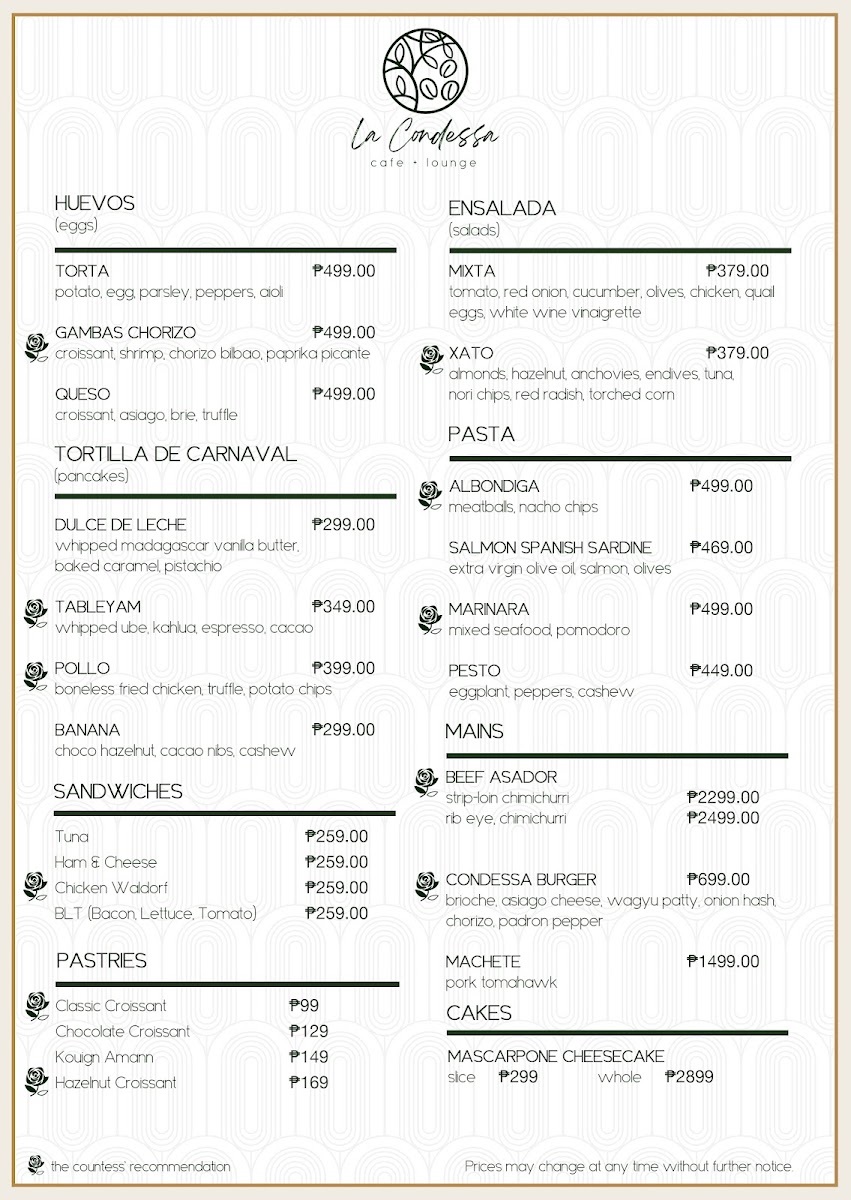 La Condessa
cafe + lounge

HUEVOS
(eggs)

TORTA ₱499.00
potato, egg, parsley, peppers, aioli

GAMBAS CHORIZO ₱499.00
croissant, shrimp, chorizo bilbao, paprika picante

QUESO ₱499.00
croissant, asiago, brie, truffle

TORTILLA DE CARNAVAL
(pancakes)

DULCE DE LECHE ₱299.00
whipped madagascar vanilla butter, baked caramel, pistachio

TABLEYAM ₱349.00
whipped ube, kahlua, espresso, cacao

POLLO ₱399.00
boneless fried chicken, truffle, potato chips

BANANA ₱299.00
choco hazelnut, cacao nibs, cashew

SANDWICHES

Tuna ₱259.00
Ham & Cheese ₱259.00
Chicken Waldorf ₱259.00
BLT (Bacon, Lettuce, Tomato) ₱259.00

PASTRIES

Classic Croissant ₱99
Chocolate Croissant ₱129
Kouign Amann ₱149
Hazelnut Croissant ₱169

ENSALADA
(salads)

MIXTA ₱379.00
tomato, red onion, cucumber, olives, chicken, quail eggs, white wine vinaigrette

XATO ₱379.00
almonds, hazelnut, anchovies, endives, tuna, nori chips, red radish, torched corn

PASTA

ALBONDIGA ₱499.00
meatballs, nacho chips

SALMON SPANISH SARDINE ₱469.00
extra virgin olive oil, salmon, olives

MARINARA ₱499.00
mixed seafood, pomodoro

PESTO ₱449.00
eggplant, peppers, cashew

MAINS

BEEF ASADOR
strip-loin chimichurri ₱2299.00
rib eye, chimichurri ₱2499.00

CONDESSA BURGER ₱699.00
brioche, asiago cheese, wagyu patty, onion hash, chorizo, padron pepper

MACHETE ₱1499.00
pork tomahawk

CAKES

MASCARPONE CHEESECAKE
slice ₱299 whole ₱2899

the countess' recommendation

Prices may change at any time without further notice.